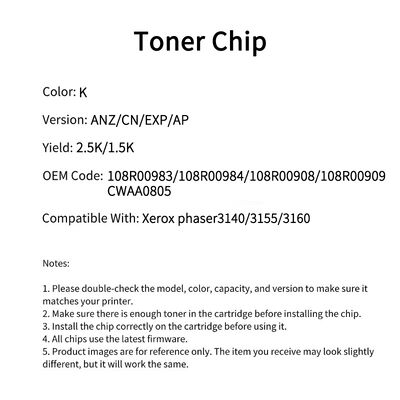 Toner Chip

Color: K

Version: ANZ/CN/EXP/AP

Yield: 2.5K/1.5K

OEM Code: 108R00983/108R00984/108R00908/108R00909 CWAA0805

Compatible With: Xerox phaser3140/3155/3160

Notes:

1. Please double-check the model, color, capacity, and version to make sure it matches your printer.
2. Make sure there is enough toner in the cartridge before installing the chip.
3. Install the chip correctly on the cartridge before using it.
4. All chips use the latest firmware.
5. Product images are for reference only. The item you receive may look slightly different, but it will work the same.